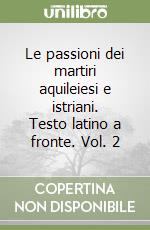 unilibro

Le passioni dei martiri aquileiesi e istriani. Testo latino a fronte. Vol. 2

COPERTINA NON DISPONIBILE